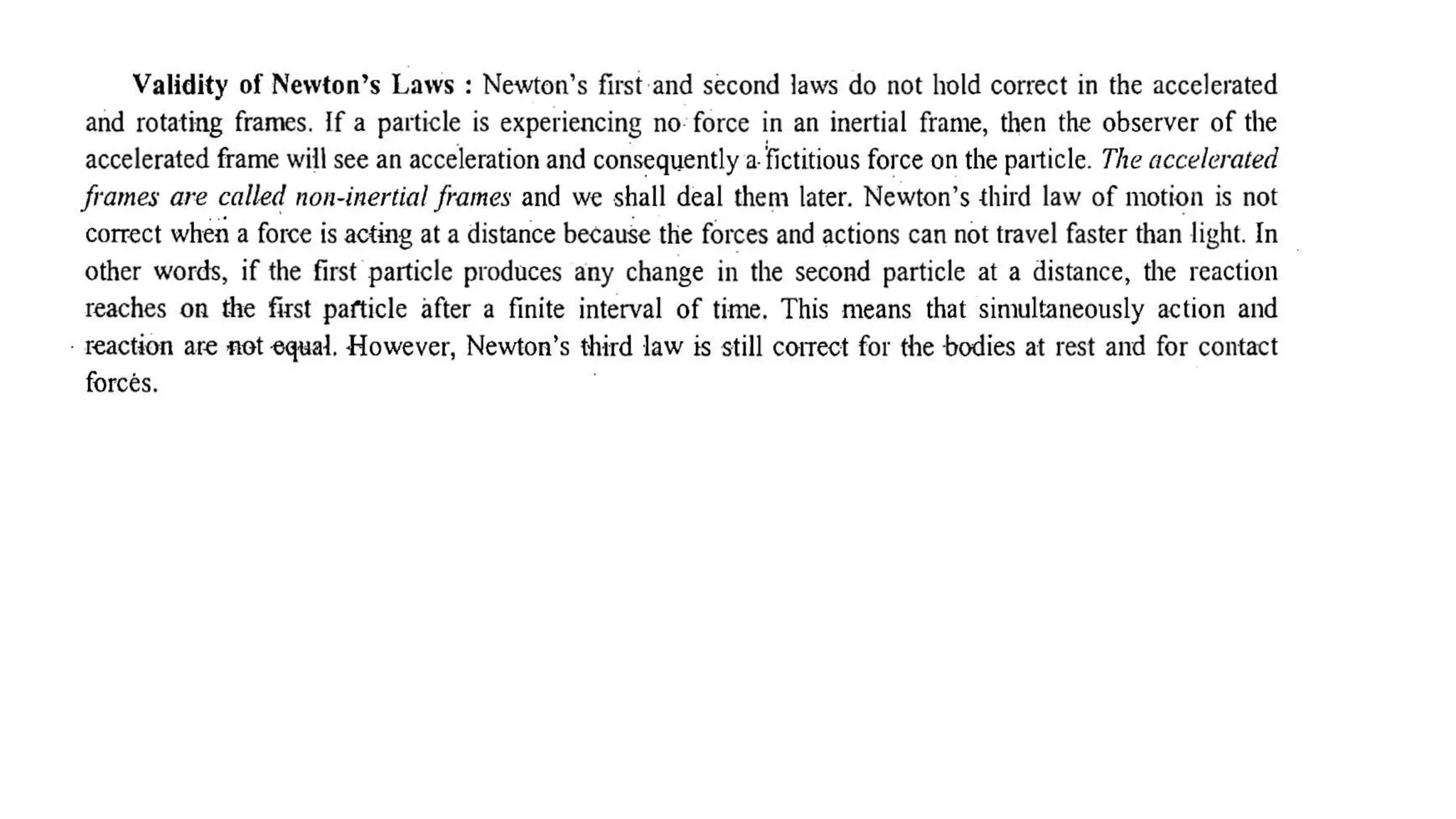 Validity of Newton's Laws : Newton's first and second laws do not hold correct in the accelerated and rotating frames. If a particle is experiencing no force in an inertial frame, then the observer of the accelerated frame will see an acceleration and consequently a fictitious force on the particle. The accelerated frames are called non-inertial frames and we shall deal them later. Newton's third law of motion is not correct when a force is acting at a distance because the forces and actions can not travel faster than light. In other words, if the first particle produces any change in the second particle at a distance, the reaction reaches on the first particle after a finite interval of time. This means that simultaneously action and reaction are not equal. However, Newton's third law is still correct for the bodies at rest and for contact forces.